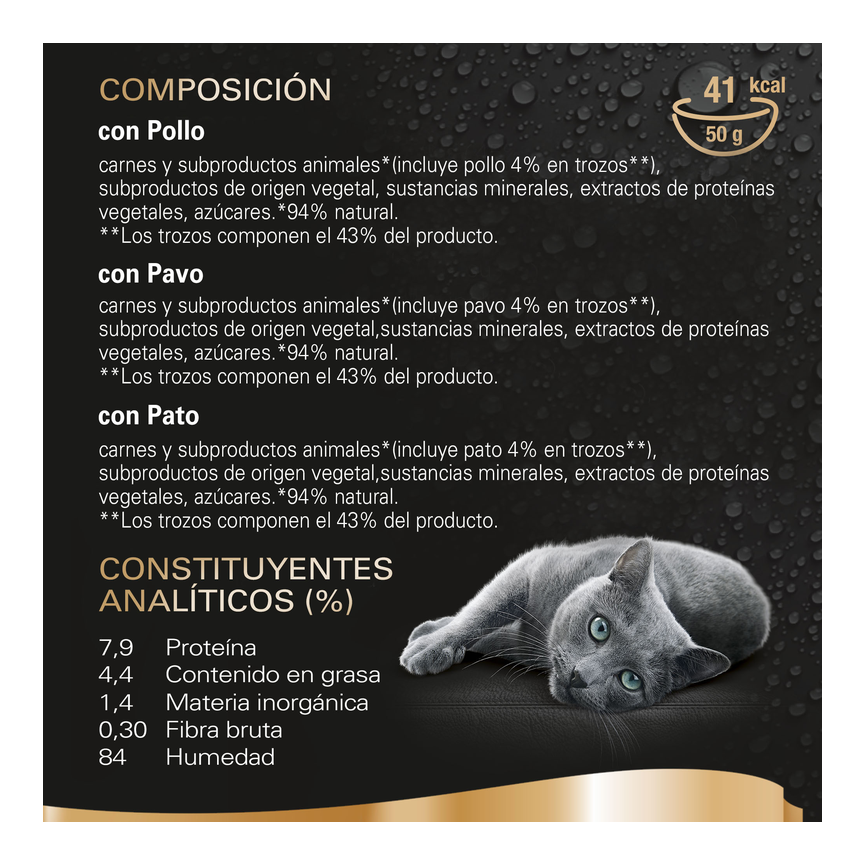 COMPOSICIÓN

41 kcal
50 g

con Pollo

carnes y subproductos animales*(incluye pollo 4% en trozos**), subproductos de origen vegetal, sustancias minerales, extractos de proteínas vegetales, azúcares.*94% natural.
**Los trozos componen el 43% del producto.

con Pavo

carnes y subproductos animales*(incluye pavo 4% en trozos**), subproductos de origen vegetal,sustancias minerales, extractos de proteínas vegetales, azúcares.*94% natural.
**Los trozos componen el 43% del producto.

con Pato

carnes y subproductos animales*(incluye pato 4% en trozos**), subproductos de origen vegetal,sustancias minerales, extractos de proteínas vegetales, azúcares.*94% natural.
**Los trozos componen el 43% del producto.

CONSTITUYENTES ANALÍTICOS (%)

7,9 Proteína
4,4 Contenido en grasa
1,4 Materia inorgánica
0,30 Fibra bruta
84 Humedad